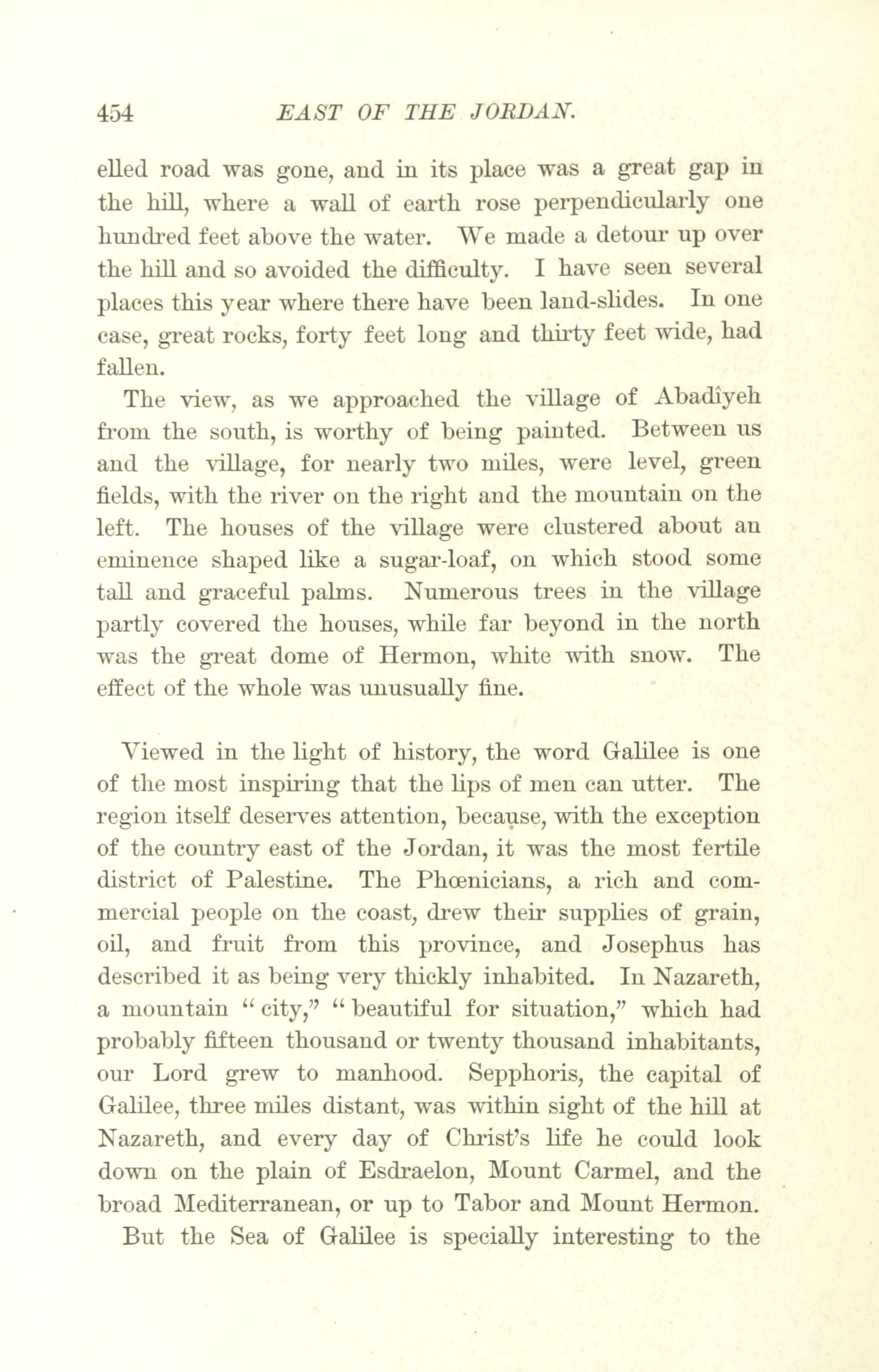 454 EAST OF THE JORDAN.

elled road was gone, and in its place was a great gap in the hill, where a wall of earth rose perpendicularly one hundred feet above the water. We made a detour up over the hill and so avoided the difficulty. I have seen several places this year where there have been land-slides. In one case, great rocks, forty feet long and thirty feet wide, had fallen.

The view, as we approached the village of Abadîyeh from the south, is worthy of being painted. Between us and the village, for nearly two miles, were level, green fields, with the river on the right and the mountain on the left. The houses of the village were clustered about an eminence shaped like a sugar-loaf, on which stood some tall and graceful palms. Numerous trees in the village partly covered the houses, while far beyond in the north was the great dome of Hermon, white with snow. The effect of the whole was unusually fine.

Viewed in the light of history, the word Galilee is one of the most inspiring that the lips of men can utter. The region itself deserves attention, because, with the exception of the country east of the Jordan, it was the most fertile district of Palestine. The Phœnicians, a rich and commercial people on the coast, drew their supplies of grain, oil, and fruit from this province, and Josephus has described it as being very thickly inhabited. In Nazareth, a mountain "city," "beautiful for situation," which had probably fifteen thousand or twenty thousand inhabitants, our Lord grew to manhood. Sepphoris, the capital of Galilee, three miles distant, was within sight of the hill at Nazareth, and every day of Christ's life he could look down on the plain of Esdraelon, Mount Carmel, and the broad Mediterranean, or up to Tabor and Mount Hermon.

But the Sea of Galilee is specially interesting to the